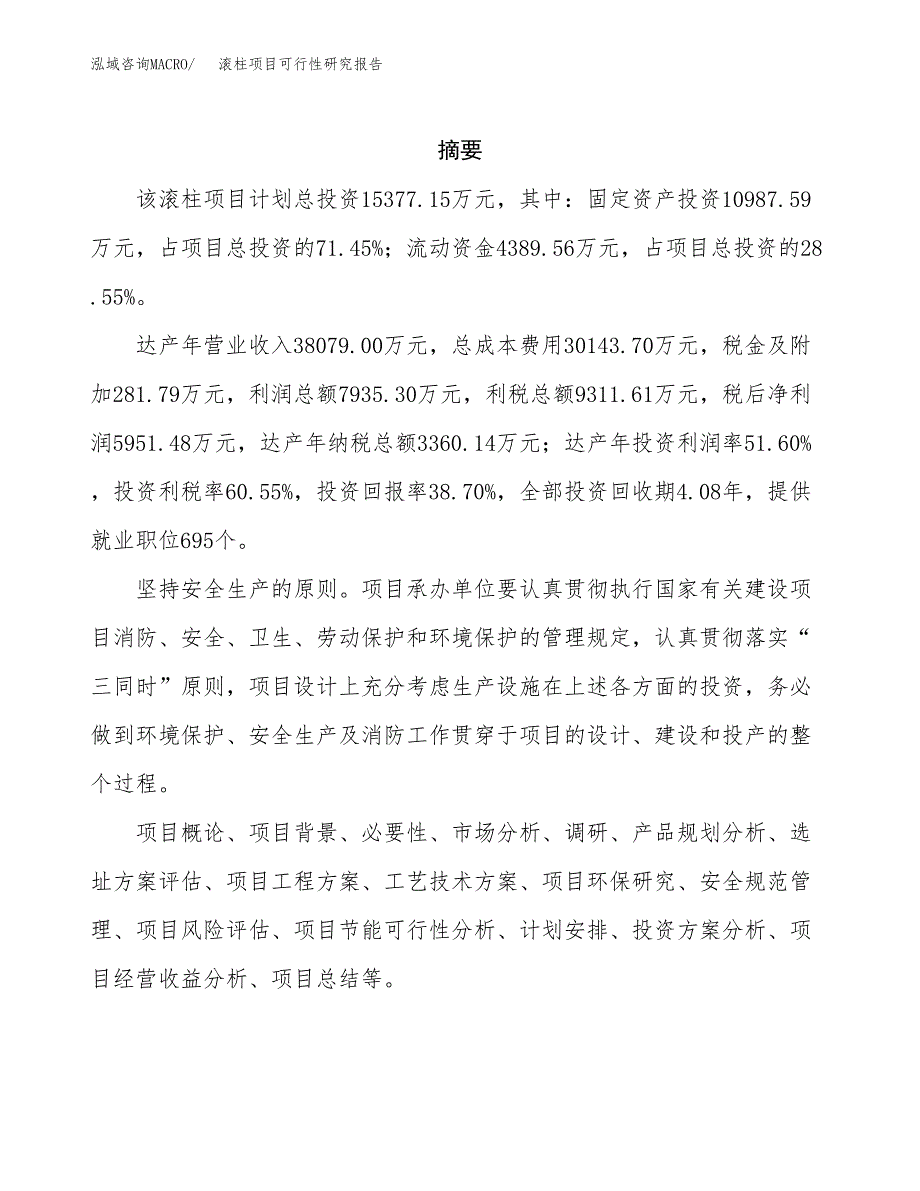 泓域咨询MACRO/　滚柱项目可行性研究报告

摘要

该滚柱项目计划总投资15377.15万元，其中：固定资产投资10987.59万元，占项目总投资的71.45%；流动资金4389.56万元，占项目总投资的28.55%。

达产年营业收入38079.00万元，总成本费用30143.70万元，税金及附加281.79万元，利润总额7935.30万元，利税总额9311.61万元，税后净利润5951.48万元，达产年纳税总额3360.14万元；达产年投资利润率51.60%，投资利税率60.55%，投资回报率38.70%，全部投资回收期4.08年，提供就业职位695个。

坚持安全生产的原则。项目承办单位要认真贯彻执行国家有关建设项目消防、安全、卫生、劳动保护和环境保护的管理规定，认真贯彻落实“三同时”原则，项目设计上充分考虑生产设施在上述各方面的投资，务必做到环境保护、安全生产及消防工作贯穿于项目的设计、建设和投产的整个过程。

项目概论、项目背景、必要性、市场分析、调研、产品规划分析、选址方案评估、项目工程方案、工艺技术方案、项目环保研究、安全规范管理、项目风险评估、项目节能可行性分析、计划安排、投资方案分析、项目经营收益分析、项目总结等。